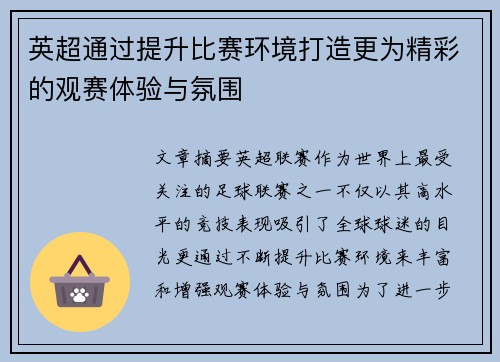 英超通过提升比赛环境打造更为精彩的观赛体验与氛围

文章摘要英超联赛作为世界上最受关注的足球联赛之一不仅以其高水平的竞技表现吸引了全球球迷的目光更通过不断提升比赛环境来丰富和增强观赛体验与氛围为了进一步